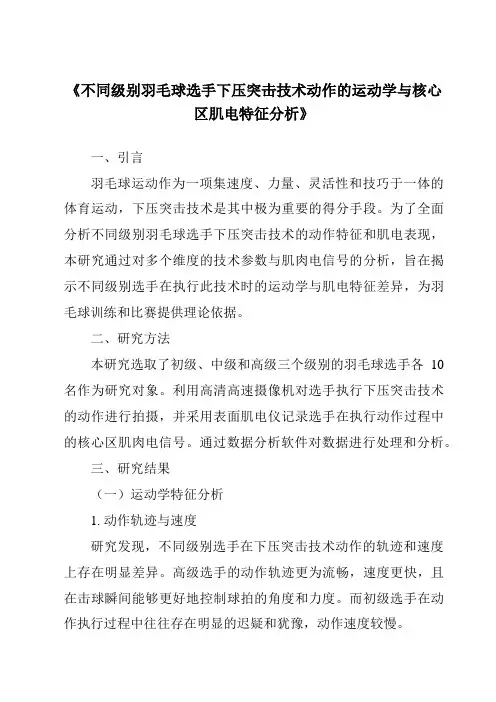 《不同级别羽毛球选手下压突击技术动作的运动学与核心区肌电特征分析》

一、引言

羽毛球运动作为一项集速度、力量、灵活性和技巧于一体的体育运动，下压突击技术是其中极为重要的得分手段。为了全面分析不同级别羽毛球选手下压突击技术的动作特征和肌电表现，本研究通过对多个维度的技术参数与肌肉电信号的分析，旨在揭示不同级别选手在执行此技术时的运动学与肌电特征差异，为羽毛球训练和比赛提供理论依据。

二、研究方法

本研究选取了初级、中级和高级三个级别的羽毛球选手各 10 名作为研究对象。利用高清高速摄像机对选手执行下压突击技术的动作进行拍摄，并采用表面肌电仪记录选手在执行动作过程中的核心区肌肉电信号。通过数据分析软件对数据进行处理和分析。

三、研究结果

（一）运动学特征分析

1. 动作轨迹与速度

研究发现，不同级别选手在下压突击技术动作的轨迹和速度上存在明显差异。高级选手的动作轨迹更为流畅，速度更快，且在击球瞬间能够更好地控制球拍的角度和力度。而初级选手在动作执行过程中往往存在明显的迟疑和犹豫，动作速度较慢。